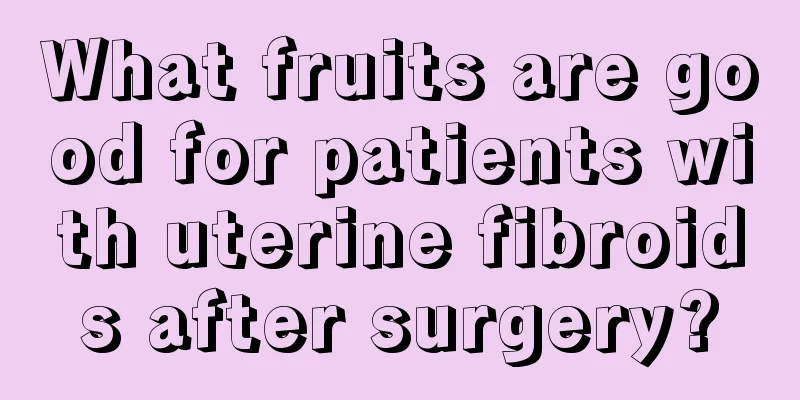 What fruits are good for patients with uterine fibroids after surgery?